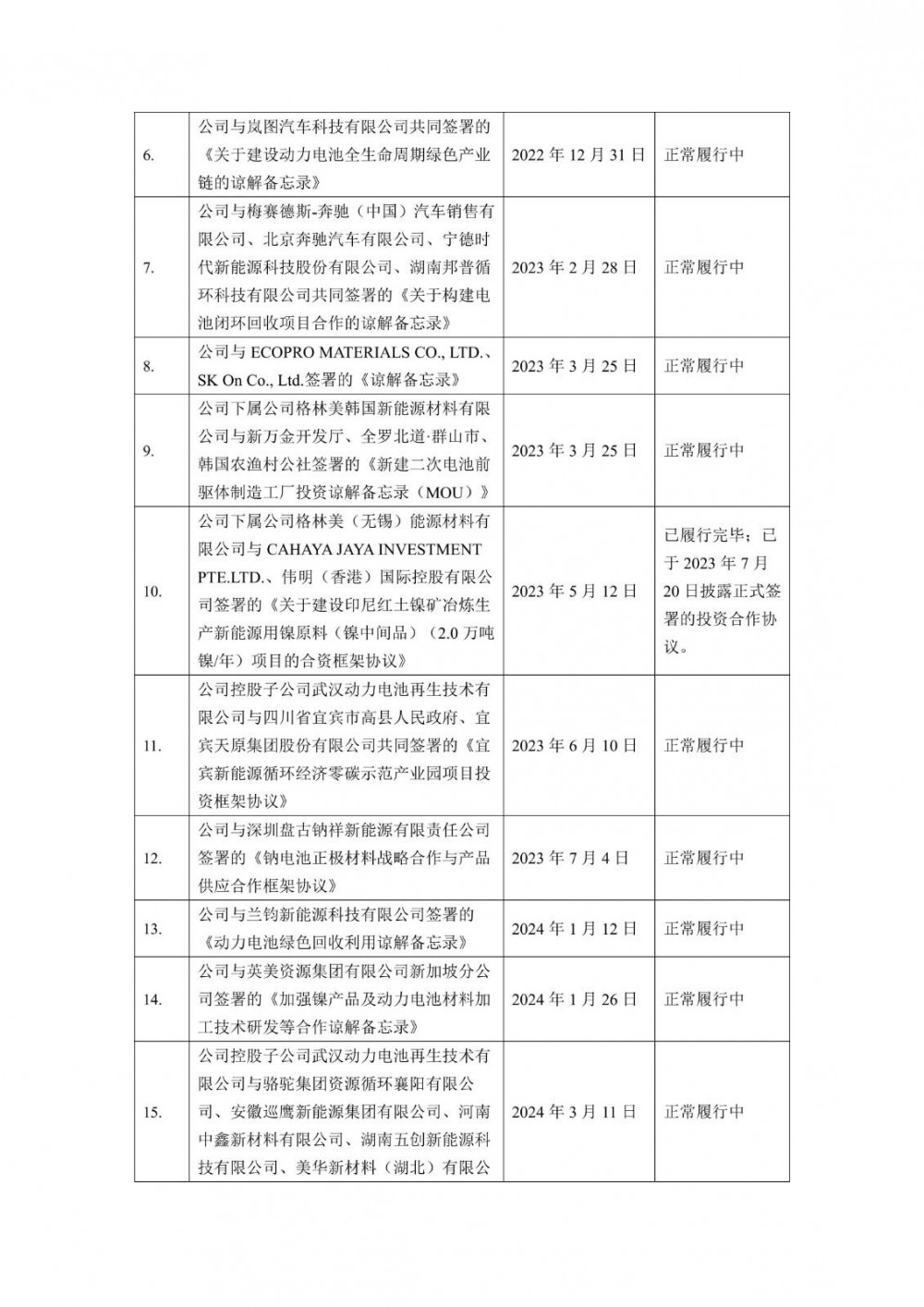 | | | | |
|---|---|---|---|
| 6. | 公司与岚图汽车科技有限公司共同签署的《关于建设动力电池全生命周期绿色产业链的谅解备忘录》 | 2022 年 12 月 31 日 | 正常履行中 |
| 7. | 公司与梅赛德斯-奔驰（中国）汽车销售有限公司、北京奔驰汽车有限公司、宁德时代新能源科技股份有限公司、湖南邦普循环科技有限公司共同签署的《关于构建电池闭环回收项目合作的谅解备忘录》 | 2023 年 2 月 28 日 | 正常履行中 |
| 8. | 公司与 ECOPRO MATERIALS CO., LTD.、SK On Co., Ltd.签署的《谅解备忘录》 | 2023 年 3 月 25 日 | 正常履行中 |
| 9. | 公司下属公司格林美韩国新能源材料有限公司与新万金开发厅、全罗北道·群山市、韩国农渔村公社签署的《新建二次电池前驱体制造工厂投资谅解备忘录（MOU）》 | 2023 年 3 月 25 日 | 正常履行中 |
| 10. | 公司下属公司格林美（无锡）能源材料有限公司与 CAHAYA JAYA INVESTMENT PTE.LTD.、伟明（香港）国际控股有限公司签署的《关于建设印尼红土镍矿冶炼生产新能源用镍原料（镍中间品）（2.0 万吨镍/年）项目的合资框架协议》 | 2023 年 5 月 12 日 | 已履行完毕；已于 2023 年 7 月 20 日披露正式签署的投资合作协议。 |
| 11. | 公司控股子公司武汉动力电池再生技术有限公司与四川省宜宾市高县人民政府、宜宾天原集团股份有限公司共同签署的《宜宾新能源循环经济零碳示范产业园项目投资框架协议》 | 2023 年 6 月 10 日 | 正常履行中 |
| 12. | 公司与深圳盘古钠祥新能源有限责任公司签署的《钠电池正极材料战略合作与产品供应合作框架协议》 | 2023 年 7 月 4 日 | 正常履行中 |
| 13. | 公司与兰钧新能源科技有限公司签署的《动力电池绿色回收利用谅解备忘录》 | 2024 年 1 月 12 日 | 正常履行中 |
| 14. | 公司与英美资源集团有限公司新加坡分公司签署的《加强镍产品及动力电池材料加工技术研发等合作谅解备忘录》 | 2024 年 1 月 26 日 | 正常履行中 |
| 15. | 公司控股子公司武汉动力电池再生技术有限公司与骆驼集团资源循环襄阳有限公司、安徽巡鹰新能源集团有限公司、河南中鑫新材料有限公司、湖南五创新能源科技有限公司、美华新材料（湖北）有限公 | 2024 年 3 月 11 日 | 正常履行中 |